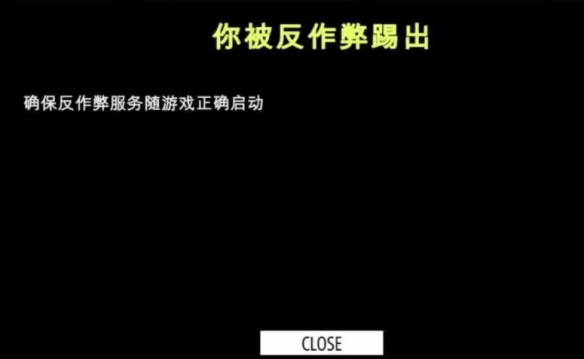 你被反作弊踢出

确保反作弊服务随游戏正确启动

CLOSE